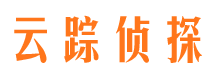 云踪侦探